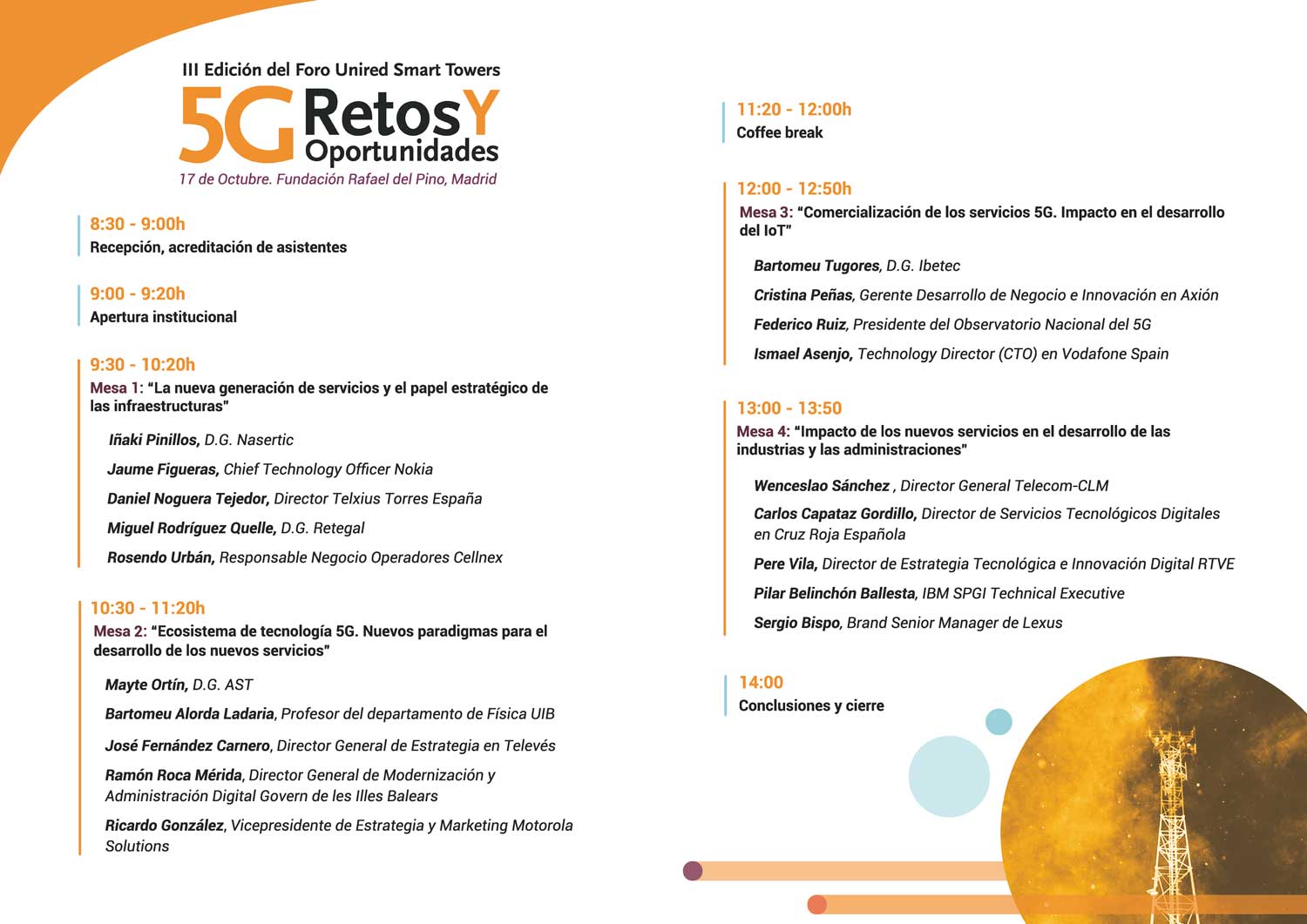 III Edición del Foro Unired Smart Towers

5G Retos Y Oportunidades

17 de Octubre. Fundación Rafael del Pino, Madrid

8:30 - 9:00h
Recepción, acreditación de asistentes

9:00 - 9:20h
Apertura institucional

9:30 - 10:20h
Mesa 1: "La nueva generación de servicios y el papel estratégico de las infraestructuras"

Iñaki Pinillos, D.G. Nasertic

Jaume Figueras, Chief Technology Officer Nokia

Daniel Noguera Tejedor, Director Telxius Torres España

Miguel Rodríguez Quelle, D.G. Retegal

Rosendo Urbán, Responsable Negocio Operadores Cellnex

10:30 - 11:20h
Mesa 2: "Ecosistema de tecnología 5G. Nuevos paradigmas para el desarrollo de los nuevos servicios"

Mayte Ortín, D.G. AST

Bartomeu Alorda Ladaria, Profesor del departamento de Física UIB

José Fernández Carnero, Director General de Estrategia en Televés

Ramón Roca Mérida, Director General de Modernización y Administración Digital Govern de les Illes Balears

Ricardo González, Vicepresidente de Estrategia y Marketing Motorola Solutions

11:20 - 12:00h
Coffee break

12:00 - 12:50h
Mesa 3: "Comercialización de los servicios 5G. Impacto en el desarrollo del IoT"

Bartomeu Tugores, D.G. Ibetec

Cristina Peñas, Gerente Desarrollo de Negocio e Innovación en Axión

Federico Ruiz, Presidente del Observatorio Nacional del 5G

Ismael Asenjo, Technology Director (CTO) en Vodafone Spain

13:00 - 13:50
Mesa 4: "Impacto de los nuevos servicios en el desarrollo de las industrias y las administraciones"

Wenceslao Sánchez , Director General Telecom-CLM

Carlos Capataz Gordillo, Director de Servicios Tecnológicos Digitales en Cruz Roja Española

Pere Vila, Director de Estrategia Tecnológica e Innovación Digital RTVE

Pilar Belinchón Ballesta, IBM SPGI Technical Executive

Sergio Bispo, Brand Senior Manager de Lexus

14:00
Conclusiones y cierre